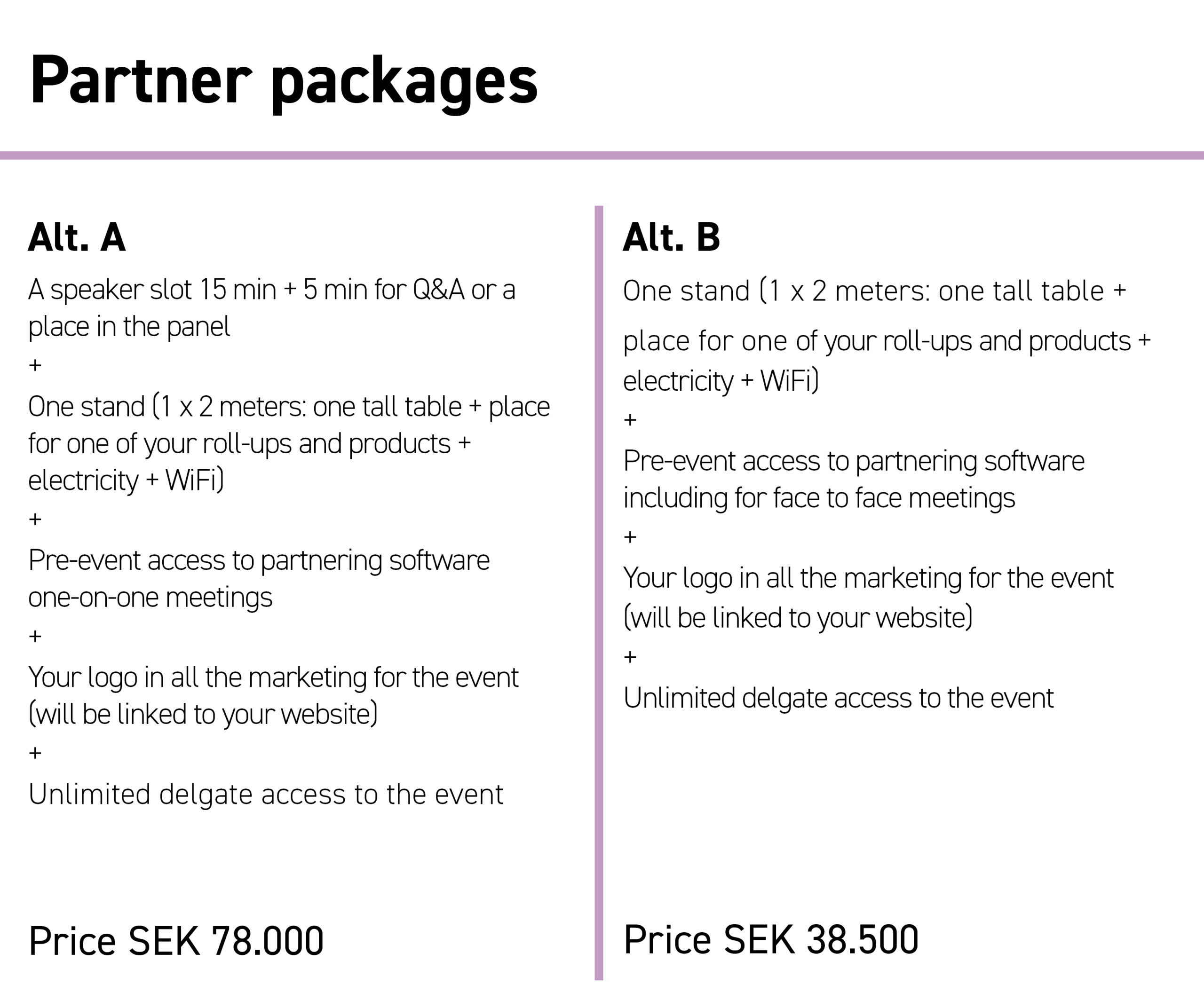 Partner packages

Alt. A

A speaker slot 15 min + 5 min for Q&A or a place in the panel

+

One stand (1 x 2 meters: one tall table + place for one of your roll-ups and products + electricity + WiFi)

+

Pre-event access to partnering software one-on-one meetings

+

Your logo in all the marketing for the event (will be linked to your website)

+

Unlimited delgate access to the event

Price SEK 78.000

Alt. B

One stand (1 x 2 meters: one tall table + place for one of your roll-ups and products + electricity + WiFi)

+

Pre-event access to partnering software including for face to face meetings

+

Your logo in all the marketing for the event (will be linked to your website)

+

Unlimited delgate access to the event

Price SEK 38.500